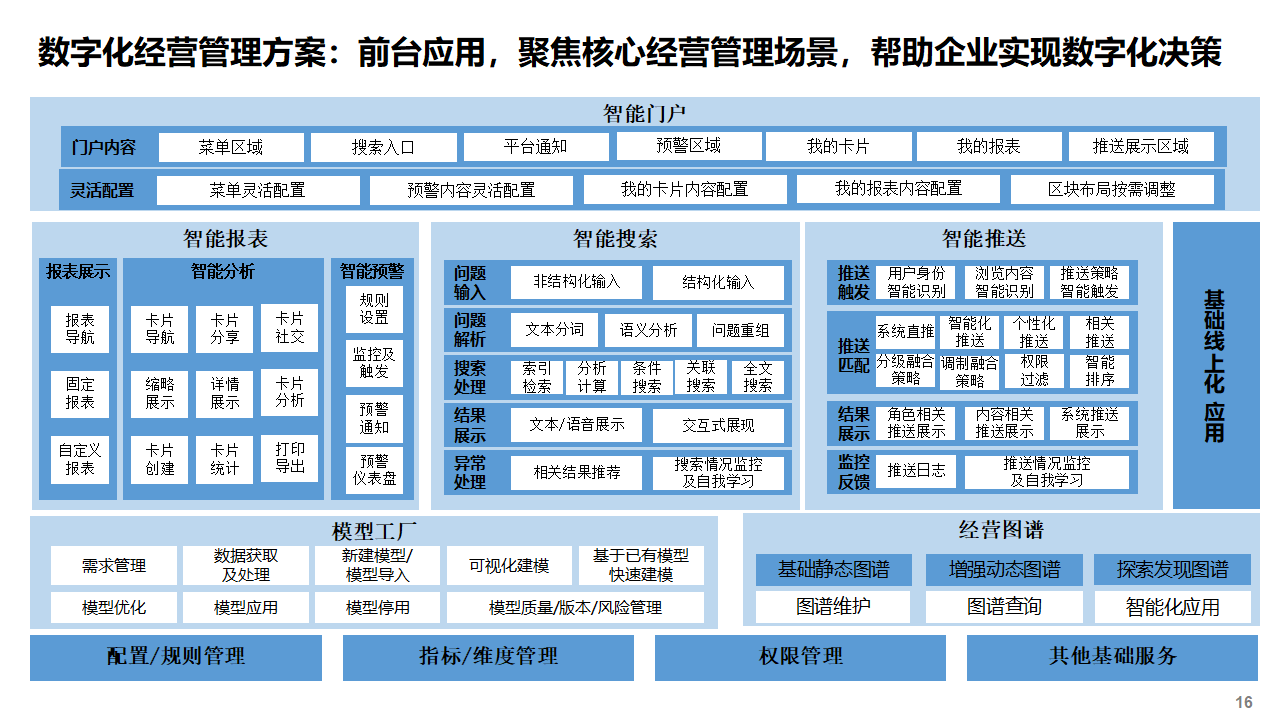 数字化经营管理方案：前台应用，聚焦核心经营管理场景，帮助企业实现数字化决策

智能门户

门户内容 菜单区域 搜索入口 平台通知 预警区域 我的卡片 我的报表 推送展示区域

灵活配置 菜单灵活配置 预警内容灵活配置 我的卡片内容配置 我的报表内容配置 区块布局按需调整

智能报表

报表展示
报表导航
固定报表
自定义报表

智能分析
卡片导航 卡片分享 卡片社交
缩略展示 详情展示 卡片分析
卡片创建 卡片统计 打印导出

智能预警
规则设置
监控及触发
预警通知
预警仪表盘

智能搜索

问题输入 非结构化输入 结构化输入
问题解析 文本分词 语义分析 问题重组
搜索处理 索引检索 分析计算 条件搜索 关联搜索 全文搜索
结果展示 文本/语音展示 交互式展现
异常处理 相关结果推荐 搜索情况监控及自我学习

智能推送

推送触发 用户身份智能识别 浏览内容智能识别 推送策略智能触发
推送匹配 系统直推 智能化推送 个性化推送 相关推送 分级融合策略 调制融合策略 权限过滤 智能排序
结果展示 角色相关推送展示 内容相关推送展示 系统推送展示
监控反馈 推送日志 推送情况监控及自我学习

基础线上化应用

模型工厂
需求管理 数据获取及处理 新建模型/模型导入 可视化建模 基于已有模型快速建模
模型优化 模型应用 模型停用 模型质量/版本/风险管理

经营图谱
基础静态图谱 增强动态图谱 探索发现图谱
图谱维护 图谱查询 智能化应用

配置/规则管理 指标/维度管理 权限管理 其他基础服务

16